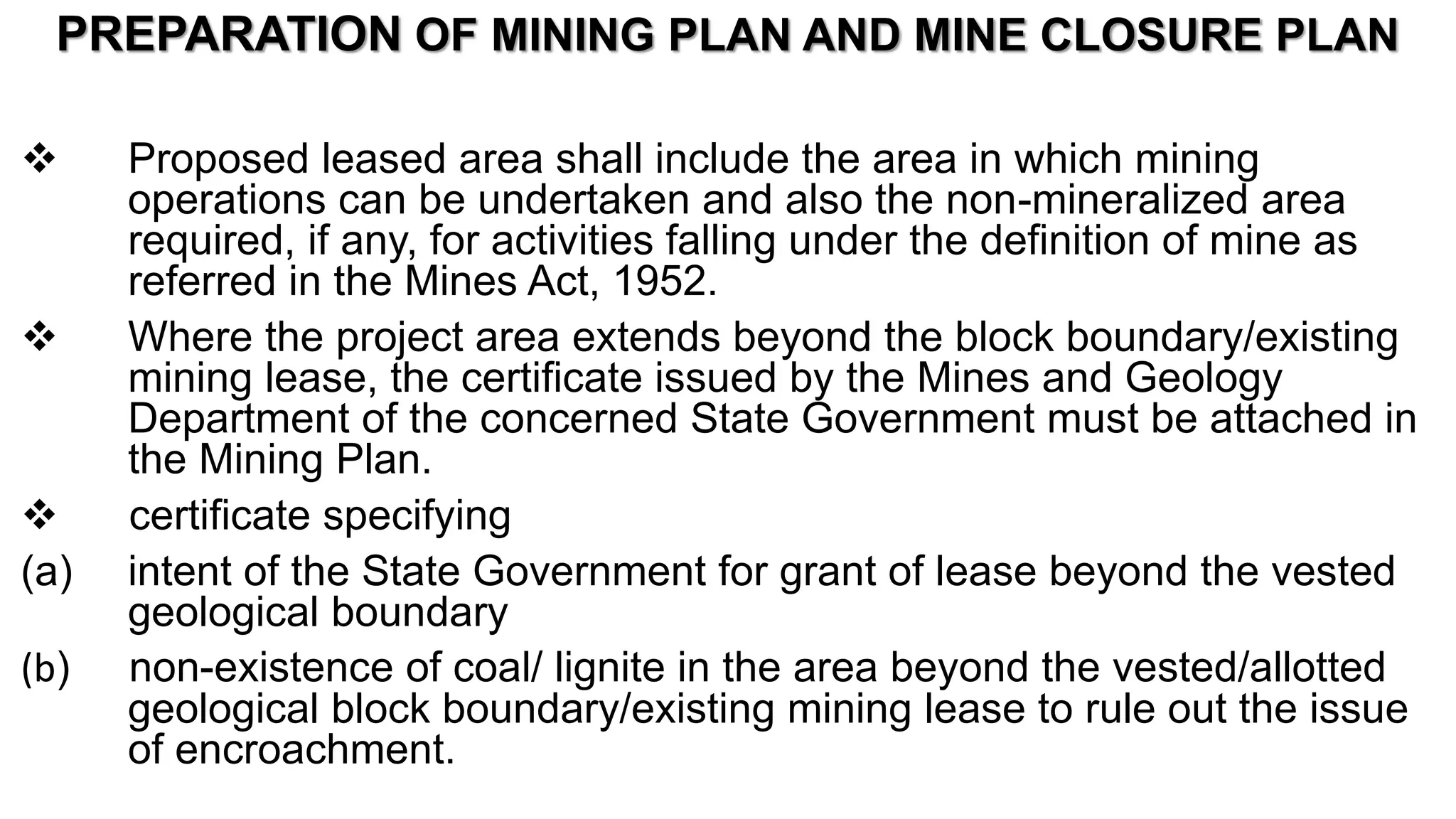 PREPARATION OF MINING PLAN AND MINE CLOSURE PLAN

❖ Proposed leased area shall include the area in which mining operations can be undertaken and also the non-mineralized area required, if any, for activities falling under the definition of mine as referred in the Mines Act, 1952.

❖ Where the project area extends beyond the block boundary/existing mining lease, the certificate issued by the Mines and Geology Department of the concerned State Government must be attached in the Mining Plan.

❖ certificate specifying

(a) intent of the State Government for grant of lease beyond the vested geological boundary

(b) non-existence of coal/ lignite in the area beyond the vested/allotted geological block boundary/existing mining lease to rule out the issue of encroachment.